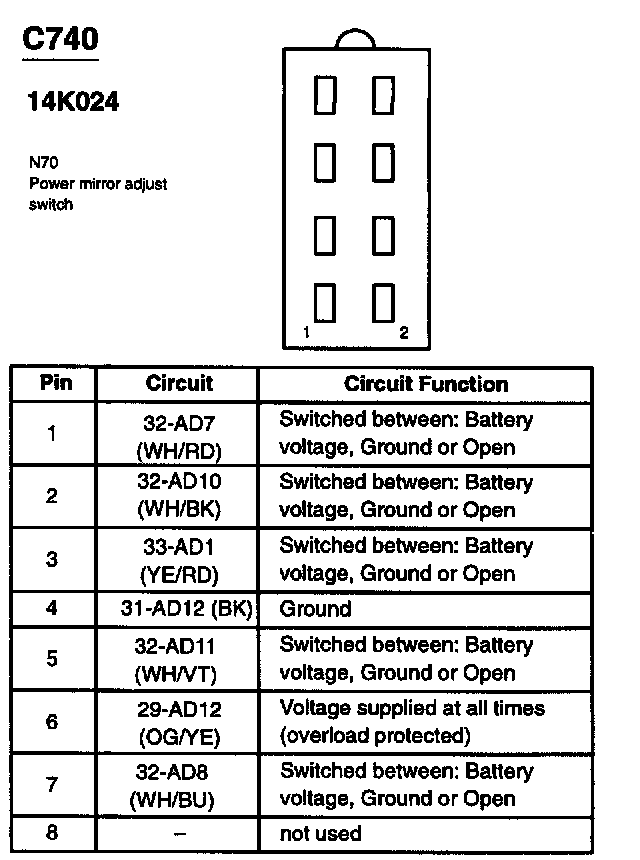 C740

14K024

N70
Power mirror adjust switch

1 2

| Pin | Circuit | Circuit Function |
|---|---|---|
| 1 | 32-AD7 (WH/RD) | Switched between: Battery voltage, Ground or Open |
| 2 | 32-AD10 (WH/BK) | Switched between: Battery voltage, Ground or Open |
| 3 | 33-AD1 (YE/RD) | Switched between: Battery voltage, Ground or Open |
| 4 | 31-AD12 (BK) | Ground |
| 5 | 32-AD11 (WH/VT) | Switched between: Battery voltage, Ground or Open |
| 6 | 29-AD12 (OG/YE) | Voltage supplied at all times (overload protected) |
| 7 | 32-AD8 (WH/BU) | Switched between: Battery voltage, Ground or Open |
| 8 | – | not used |